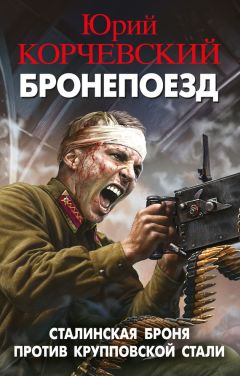 Юрий
КОРЧЕВСКИЙ
БРОНЕПОЕЗД

СТАЛИНСКАЯ БРОНЯ
ПРОТИВ КРУППОВСКОЙ СТАЛИ